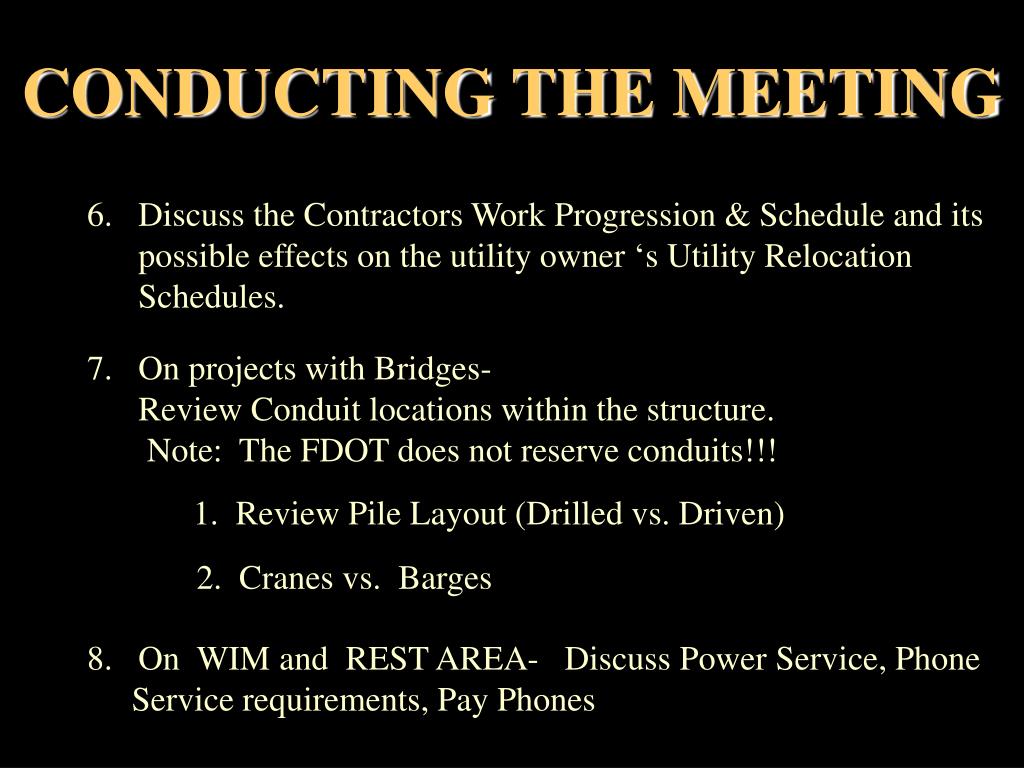 CONDUCTING THE MEETING

6. Discuss the Contractors Work Progression & Schedule and its possible effects on the utility owner ‘s Utility Relocation Schedules.

7. On projects with Bridges-
Review Conduit locations within the structure.
Note: The FDOT does not reserve conduits!!!

1. Review Pile Layout (Drilled vs. Driven)

2. Cranes vs. Barges

8. On WIM and REST AREA- Discuss Power Service, Phone Service requirements, Pay Phones